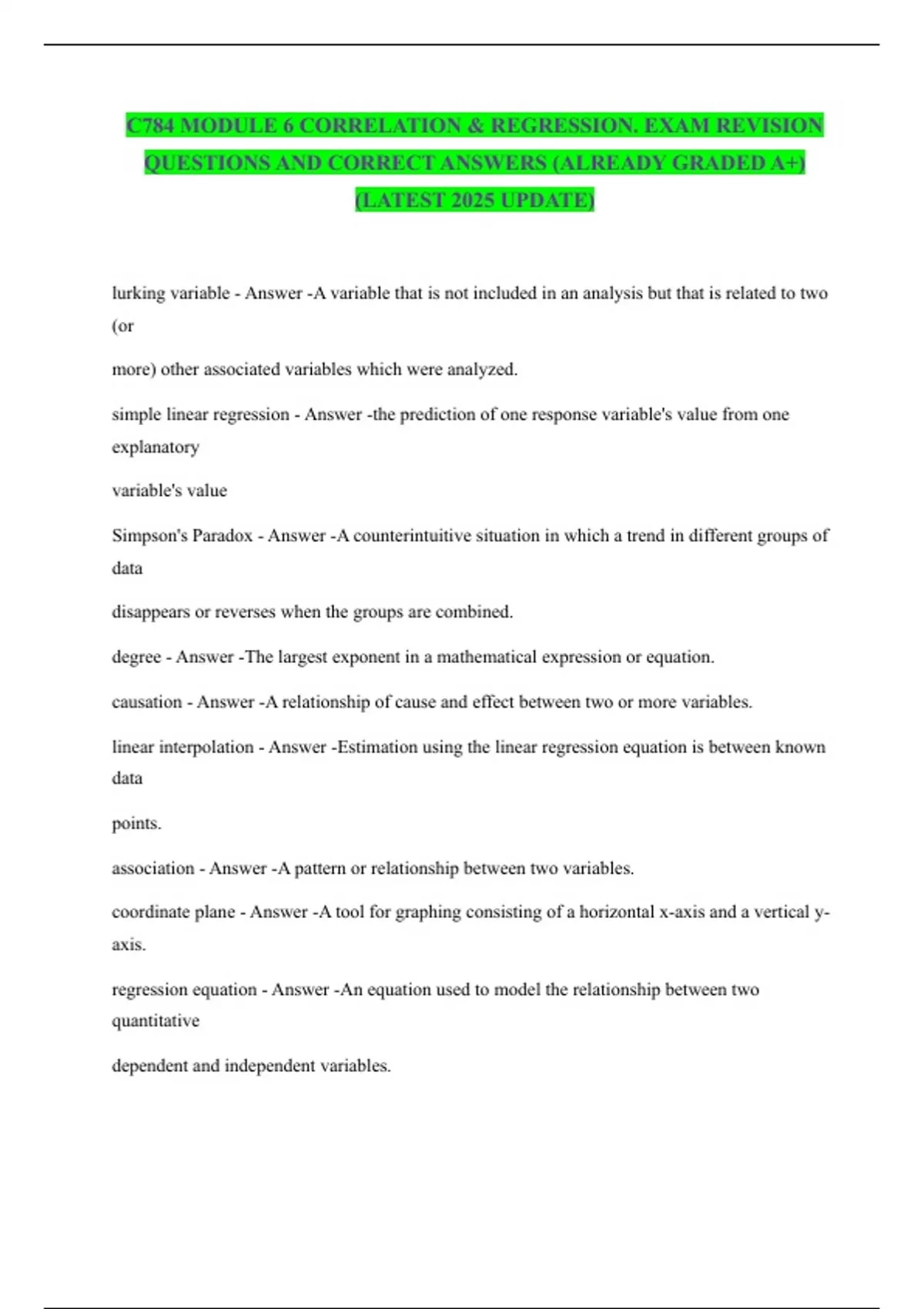 C784 MODULE 6 CORRELATION & REGRESSION. EXAM REVISION QUESTIONS AND CORRECT ANSWERS (ALREADY GRADED A+) (LATEST 2025 UPDATE)

lurking variable - Answer -A variable that is not included in an analysis but that is related to two (or

more) other associated variables which were analyzed.

simple linear regression - Answer -the prediction of one response variable's value from one explanatory

variable's value

Simpson's Paradox - Answer -A counterintuitive situation in which a trend in different groups of data

disappears or reverses when the groups are combined.

degree - Answer -The largest exponent in a mathematical expression or equation.

causation - Answer -A relationship of cause and effect between two or more variables.

linear interpolation - Answer -Estimation using the linear regression equation is between known data

points.

association - Answer -A pattern or relationship between two variables.

coordinate plane - Answer -A tool for graphing consisting of a horizontal x-axis and a vertical y-axis.

regression equation - Answer -An equation used to model the relationship between two quantitative

dependent and independent variables.